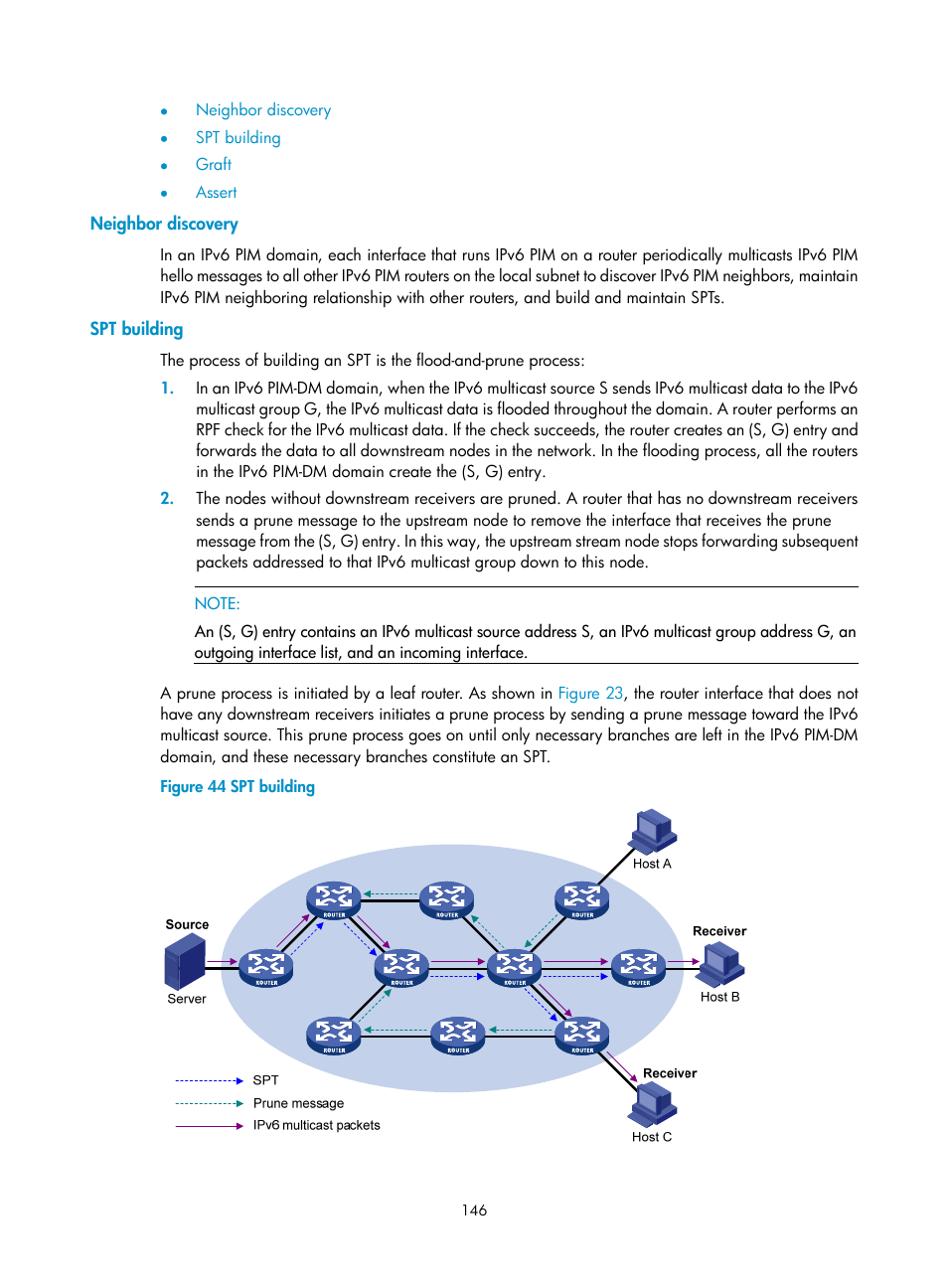 • Neighbor discovery
• SPT building
• Graft
• Assert

Neighbor discovery

In an IPv6 PIM domain, each interface that runs IPv6 PIM on a router periodically multicasts IPv6 PIM hello messages to all other IPv6 PIM routers on the local subnet to discover IPv6 PIM neighbors, maintain IPv6 PIM neighboring relationship with other routers, and build and maintain SPTs.

SPT building

The process of building an SPT is the flood-and-prune process:

1. In an IPv6 PIM-DM domain, when the IPv6 multicast source S sends IPv6 multicast data to the IPv6 multicast group G, the IPv6 multicast data is flooded throughout the domain. A router performs an RPF check for the IPv6 multicast data. If the check succeeds, the router creates an (S, G) entry and forwards the data to all downstream nodes in the network. In the flooding process, all the routers in the IPv6 PIM-DM domain create the (S, G) entry.

2. The nodes without downstream receivers are pruned. A router that has no downstream receivers sends a prune message to the upstream node to remove the interface that receives the prune message from the (S, G) entry. In this way, the upstream stream node stops forwarding subsequent packets addressed to that IPv6 multicast group down to this node.

NOTE:

An (S, G) entry contains an IPv6 multicast source address S, an IPv6 multicast group address G, an outgoing interface list, and an incoming interface.

A prune process is initiated by a leaf router. As shown in Figure 23, the router interface that does not have any downstream receivers initiates a prune process by sending a prune message toward the IPv6 multicast source. This prune process goes on until only necessary branches are left in the IPv6 PIM-DM domain, and these necessary branches constitute an SPT.

Figure 44 SPT building

Host A
Source
Server
Receiver
Host B
Receiver
Host C
ROUTER
ROUTER
ROUTER
ROUTER
ROUTER
ROUTER
ROUTER
ROUTER
ROUTER
ROUTER
SPT
Prune message
IPv6 multicast packets

146